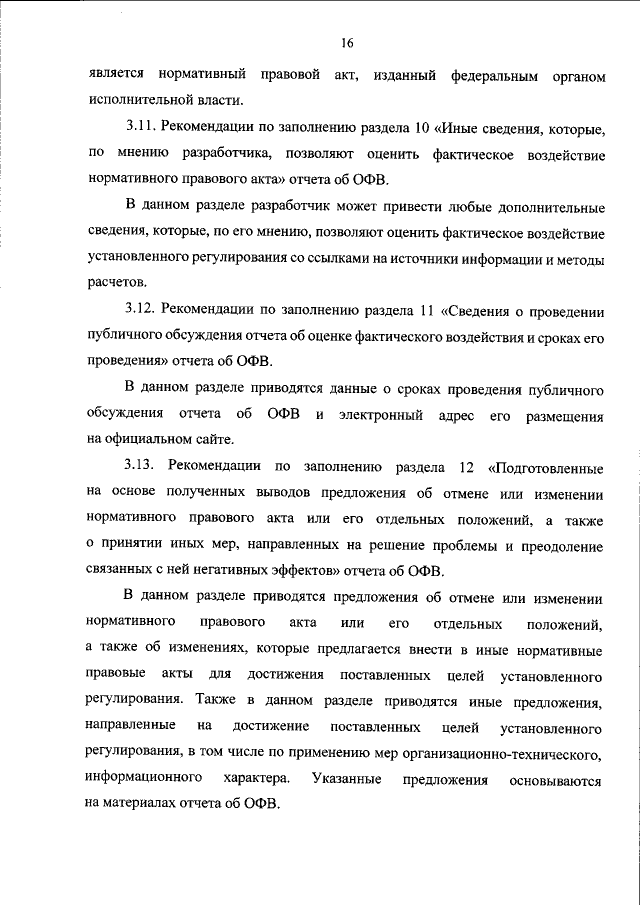 16

является нормативный правовой акт, изданный федеральным органом исполнительной власти.

3.11. Рекомендации по заполнению раздела 10 «Иные сведения, которые, по мнению разработчика, позволяют оценить фактическое воздействие нормативного правового акта» отчета об ОФВ.

В данном разделе разработчик может привести любые дополнительные сведения, которые, по его мнению, позволяют оценить фактическое воздействие установленного регулирования со ссылками на источники информации и методы расчетов.

3.12. Рекомендации по заполнению раздела 11 «Сведения о проведении публичного обсуждения отчета об оценке фактического воздействия и сроках его проведения» отчета об ОФВ.

В данном разделе приводятся данные о сроках проведения публичного обсуждения отчета об ОФВ и электронный адрес его размещения на официальном сайте.

3.13. Рекомендации по заполнению раздела 12 «Подготовленные на основе полученных выводов предложения об отмене или изменении нормативного правового акта или его отдельных положений, а также о принятии иных мер, направленных на решение проблемы и преодоление связанных с ней негативных эффектов» отчета об ОФВ.

В данном разделе приводятся предложения об отмене или изменении нормативного правового акта или его отдельных положений, а также об изменениях, которые предлагается внести в иные нормативные правовые акты для достижения поставленных целей установленного регулирования. Также в данном разделе приводятся иные предложения, направленные на достижение поставленных целей установленного регулирования, в том числе по применению мер организационно-технического, информационного характера. Указанные предложения основываются на материалах отчета об ОФВ.